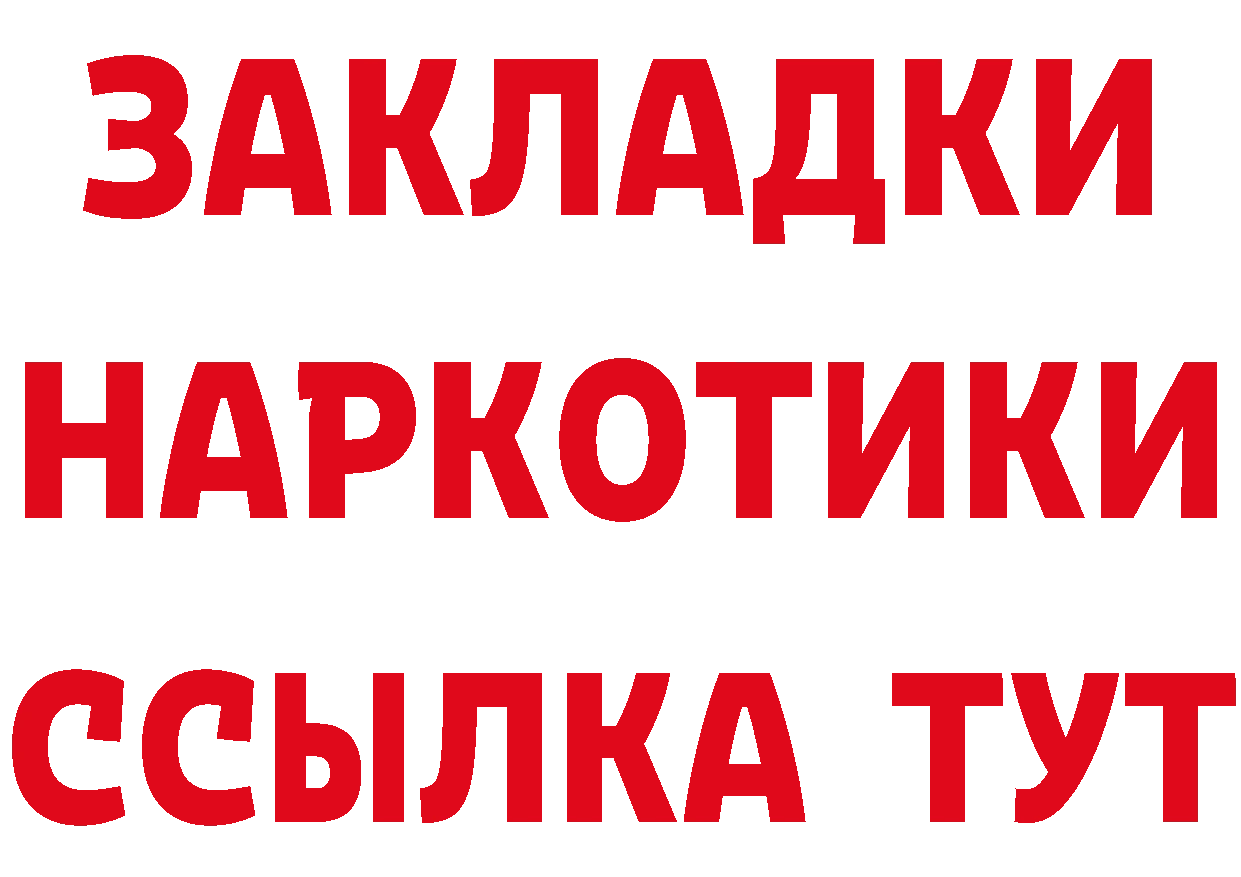 ЗАКЛАДКИ НАРКОТИКИ ССЫЛКА ТУТ